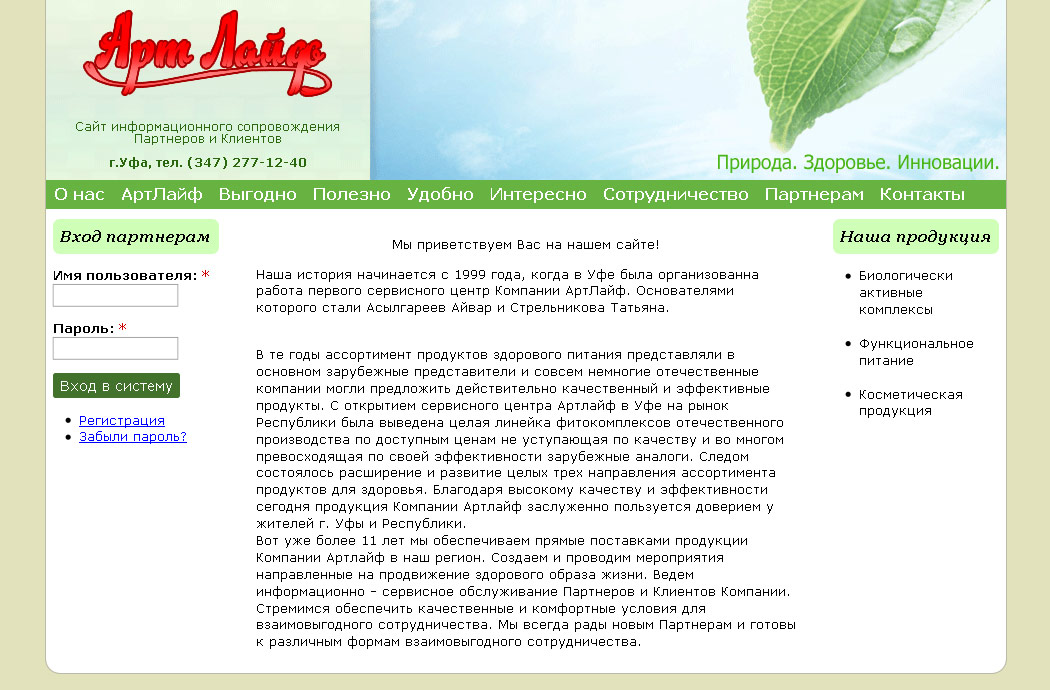 Арт Лайф

Сайт информационного сопровождения Партнеров и Клиентов

г.Уфа, тел. (347) 277-12-40

Природа. Здоровье. Инновации.

О нас АртЛайф Выгодно Полезно Удобно Интересно Сотрудничество Партнерам Контакты

Вход партнерам

Имя пользователя: *

Пароль: *

Вход в систему

- Регистрация
- Забыли пароль?

Мы приветствуем Вас на нашем сайте!

Наша история начинается с 1999 года, когда в Уфе была организованна работа первого сервисного центр Компании АртЛайф. Основателями которого стали Асылгареев Айвар и Стрельникова Татьяна.

В те годы ассортимент продуктов здорового питания представляли в основном зарубежные представители и совсем немногие отечественные компании могли предложить действительно качественный и эффективные продукты. С открытием сервисного центра Артлайф в Уфе на рынок Республики была выведена целая линейка фитокомплексов отечественного производства по доступным ценам не уступающая по качеству и во многом превосходящая по своей эффективности зарубежные аналоги. Следом состоялось расширение и развитие целых трех направления ассортимента продуктов для здоровья. Благодаря высокому качеству и эффективности сегодня продукция Компании Артлайф заслуженно пользуется доверием у жителей г. Уфы и Республики.
Вот уже более 11 лет мы обеспечиваем прямые поставками продукции Компании Артлайф в наш регион. Создаем и проводим мероприятия направленные на продвижение здорового образа жизни. Ведем информационно - сервисное обслуживание Партнеров и Клиентов Компании. Стремимся обеспечить качественные и комфортные условия для взаимовыгодного сотрудничества. Мы всегда рады новым Партнерам и готовы к различным формам взаимовыгодного сотрудничества.

Наша продукция

- Биологически активные комплексы
- Функциональное питание
- Косметическая продукция